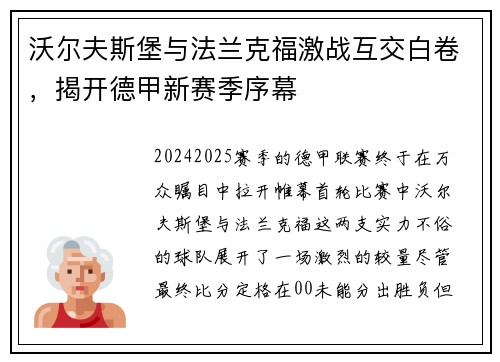 沃尔夫斯堡与法兰克福激战互交白卷，揭开德甲新赛季序幕

20242025赛季的德甲联赛终于在万众瞩目中拉开帷幕首轮比赛中沃尔夫斯堡与法兰克福这两支实力不俗的球队展开了一场激烈的较量尽管最终比分定格在00未能分出胜负但